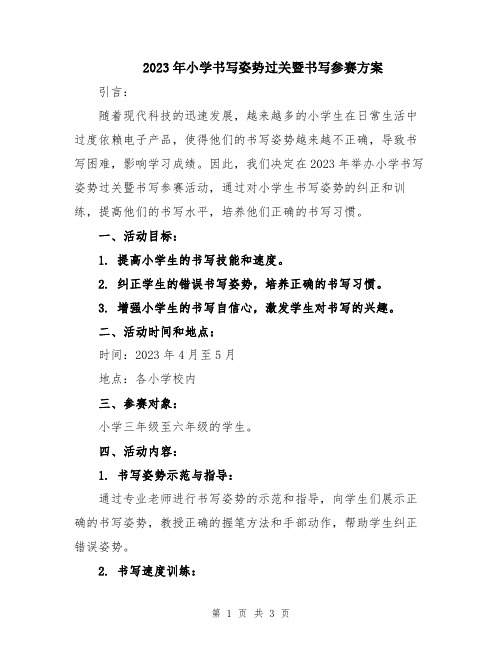 2023年小学书写姿势过关暨书写参赛方案

引言：

随着现代科技的迅速发展，越来越多的小学生在日常生活中过度依赖电子产品，使得他们的书写姿势越来越不正确，导致书写困难，影响学习成绩。因此，我们决定在2023年举办小学书写姿势过关暨书写参赛活动，通过对小学生书写姿势的纠正和训练，提高他们的书写水平，培养他们正确的书写习惯。

一、活动目标：

1. 提高小学生的书写技能和速度。

2. 纠正学生的错误书写姿势，培养正确的书写习惯。

3. 增强小学生的书写自信心，激发学生对书写的兴趣。

二、活动时间和地点：

时间：2023年4月至5月

地点：各小学校内

三、参赛对象：

小学三年级至六年级的学生。

四、活动内容：

1. 书写姿势示范与指导：

通过专业老师进行书写姿势的示范和指导，向学生们展示正确的书写姿势，教授正确的握笔方法和手部动作，帮助学生纠正错误姿势。

2. 书写速度训练：

第 1 页 共 3 页